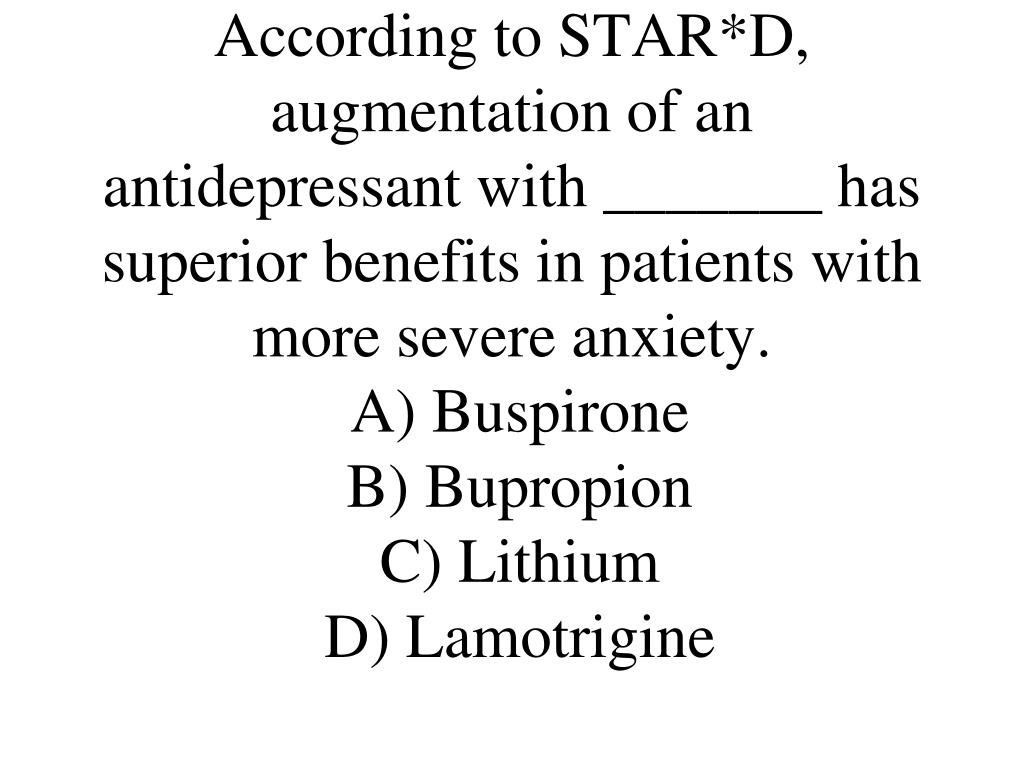 According to STAR*D, augmentation of an antidepressant with _______ has superior benefits in patients with more severe anxiety.
A) Buspirone
B) Bupropion
C) Lithium
D) Lamotrigine